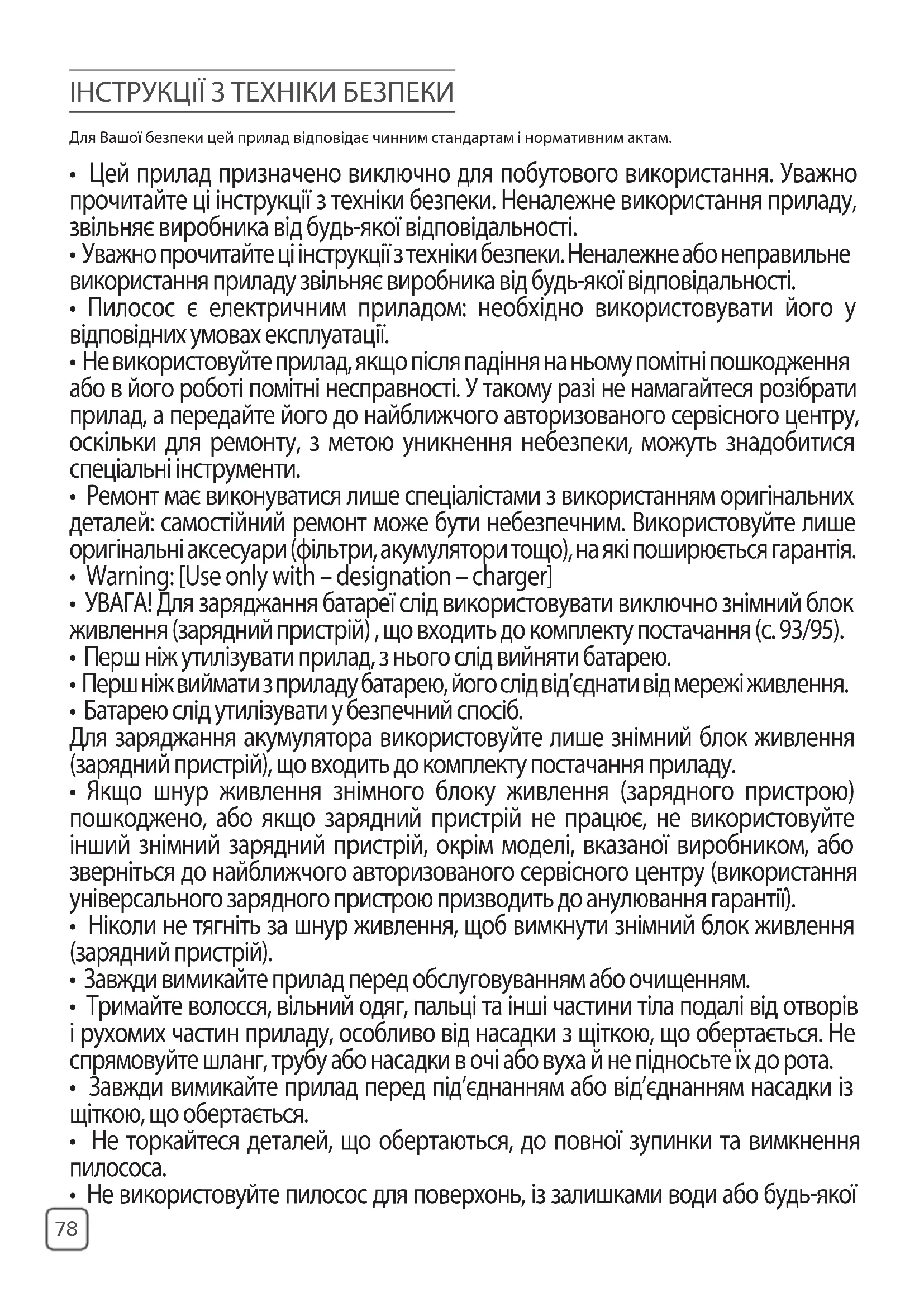 ІНСТРУКЦІЇ З ТЕХНІКИ БЕЗПЕКИ

Для Вашої безпеки цей прилад відповідає чинним стандартам і нормативним актам.

• Цей прилад призначено виключно для побутового використання. Уважно прочитайте ці інструкції з техніки безпеки. Неналежне використання приладу, звільняє виробника від будь-якої відповідальності.
• Уважно прочитайте ці інструкції з техніки безпеки. Неналежне або неправильне використання приладу звільняє виробника від будь-якої відповідальності.
• Пилосос є електричним приладом: необхідно використовувати його у відповідних умовах експлуатації.
• Не використовуйте прилад, якщо після падіння на ньому помітні пошкодження або в його роботі помітні несправності. У такому разі не намагайтеся розібрати прилад, а передайте його до найближчого авторизованого сервісного центру, оскільки для ремонту, з метою уникнення небезпеки, можуть знадобитися спеціальні інструменти.
• Ремонт має виконуватися лише спеціалістами з використанням оригінальних деталей: самостійний ремонт може бути небезпечним. Використовуйте лише оригінальні аксесуари (фільтри, акумулятори тощо), на які поширюється гарантія.
• Warning: [Use only with – designation – charger]
• УВАГА! Для заряджання батареї слід використовувати виключно знімний блок живлення (зарядний пристрій) , що входить до комплекту постачання (с. 93/95).
• Перш ніж утилізувати прилад, з нього слід вийняти батарею.
• Перш ніж виймати з приладу батарею, його слід від'єднати від мережі живлення.
• Батарею слід утилізувати у безпечний спосіб.
Для заряджання акумулятора використовуйте лише знімний блок живлення (зарядний пристрій), що входить до комплекту постачання приладу.
• Якщо шнур живлення знімного блоку живлення (зарядного пристрою) пошкоджено, або якщо зарядний пристрій не працює, не використовуйте інший знімний зарядний пристрій, окрім моделі, вказаної виробником, або зверніться до найближчого авторизованого сервісного центру (використання універсального зарядного пристрою призводить до анулювання гарантії).
• Ніколи не тягніть за шнур живлення, щоб вимкнути знімний блок живлення (зарядний пристрій).
• Завжди вимикайте прилад перед обслуговуванням або очищенням.
• Тримайте волосся, вільний одяг, пальці та інші частини тіла подалі від отворів і рухомих частин приладу, особливо від насадки з щіткою, що обертається. Не спрямовуйте шланг, трубу або насадки в очі або вуха й не підносьте їх до рота.
• Завжди вимикайте прилад перед під'єднанням або від'єднанням насадки із щіткою, що обертається.
• Не торкайтеся деталей, що обертаються, до повної зупинки та вимкнення пилососа.
• Не використовуйте пилосос для поверхонь, із залишками води або будь-якої

78